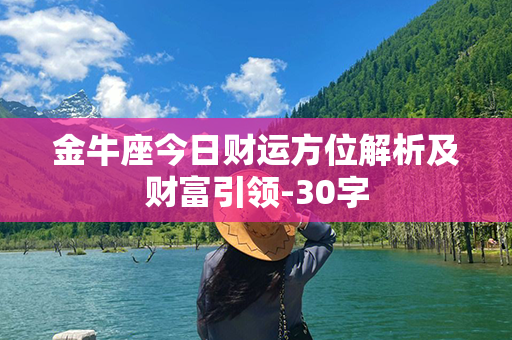 金牛座今日财运方位解析及财富引领-30字